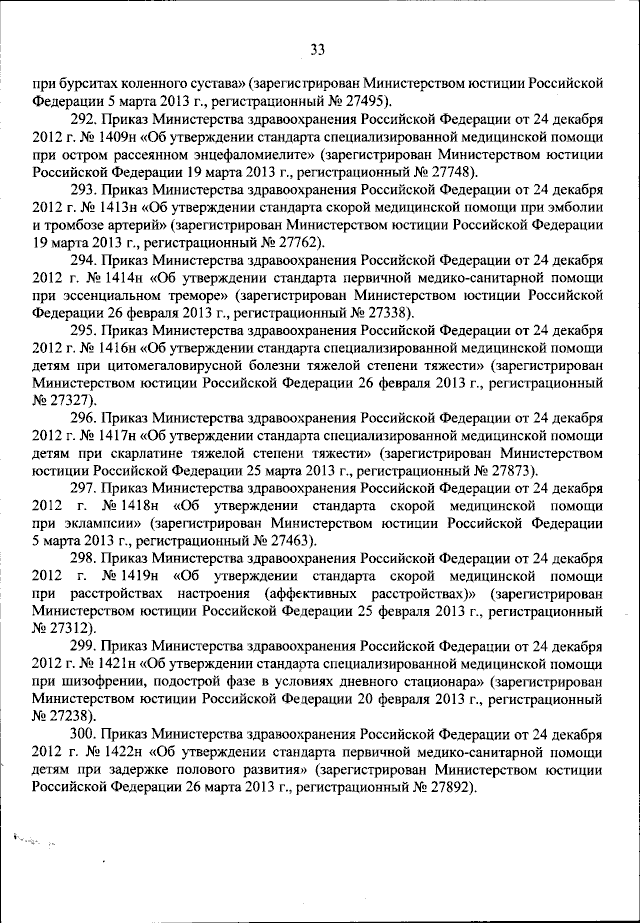 33

при бурситах коленного сустава» (зарегистрирован Министерством юстиции Российской Федерации 5 марта 2013 г., регистрационный № 27495).

292. Приказ Министерства здравоохранения Российской Федерации от 24 декабря 2012 г. № 1409н «Об утверждении стандарта специализированной медицинской помощи при остром рассеянном энцефаломиелите» (зарегистрирован Министерством юстиции Российской Федерации 19 марта 2013 г., регистрационный № 27748).

293. Приказ Министерства здравоохранения Российской Федерации от 24 декабря 2012 г. № 1413н «Об утверждении стандарта скорой медицинской помощи при эмболии и тромбозе артерий» (зарегистрирован Министерством юстиции Российской Федерации 19 марта 2013 г., регистрационный № 27762).

294. Приказ Министерства здравоохранения Российской Федерации от 24 декабря 2012 г. № 1414н «Об утверждении стандарта первичной медико-санитарной помощи при эссенциальном треморе» (зарегистрирован Министерством юстиции Российской Федерации 26 февраля 2013 г., регистрационный № 27338).

295. Приказ Министерства здравоохранения Российской Федерации от 24 декабря 2012 г. № 1416н «Об утверждении стандарта специализированной медицинской помощи детям при цитомегаловирусной болезни тяжелой степени тяжести» (зарегистрирован Министерством юстиции Российской Федерации 26 февраля 2013 г., регистрационный № 27327).

296. Приказ Министерства здравоохранения Российской Федерации от 24 декабря 2012 г. № 1417н «Об утверждении стандарта специализированной медицинской помощи детям при скарлатине тяжелой степени тяжести» (зарегистрирован Министерством юстиции Российской Федерации 25 марта 2013 г., регистрационный № 27873).

297. Приказ Министерства здравоохранения Российской Федерации от 24 декабря 2012 г. № 1418н «Об утверждении стандарта скорой медицинской помощи при эклампсии» (зарегистрирован Министерством юстиции Российской Федерации 5 марта 2013 г., регистрационный № 27463).

298. Приказ Министерства здравоохранения Российской Федерации от 24 декабря 2012 г. № 1419н «Об утверждении стандарта скорой медицинской помощи при расстройствах настроения (аффективных расстройствах)» (зарегистрирован Министерством юстиции Российской Федерации 25 февраля 2013 г., регистрационный № 27312).

299. Приказ Министерства здравоохранения Российской Федерации от 24 декабря 2012 г. № 1421н «Об утверждении стандарта специализированной медицинской помощи при шизофрении, подострой фазе в условиях дневного стационара» (зарегистрирован Министерством юстиции Российской Федерации 20 февраля 2013 г., регистрационный № 27238).

300. Приказ Министерства здравоохранения Российской Федерации от 24 декабря 2012 г. № 1422н «Об утверждении стандарта первичной медико-санитарной помощи детям при задержке полового развития» (зарегистрирован Министерством юстиции Российской Федерации 26 марта 2013 г., регистрационный № 27892).